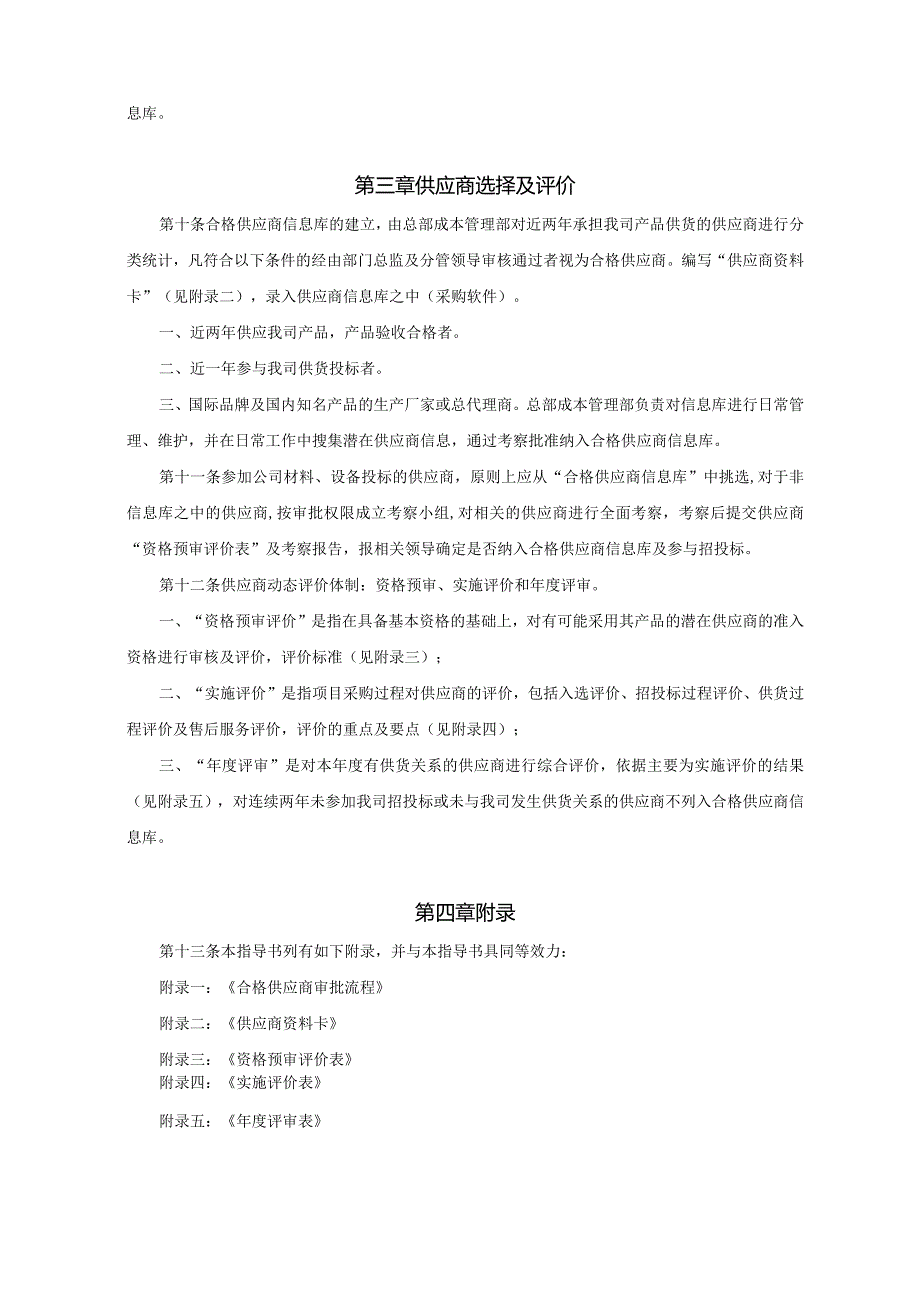 息库。

第三章供应商选择及评价

第十条合格供应商信息库的建立，由总部成本管理部对近两年承担我司产品供货的供应商进行分类统计，凡符合以下条件的经由部门总监及分管领导审核通过者视为合格供应商。编写“供应商资料卡”（见附录二），录入供应商信息库之中（采购软件）。

一、近两年供应我司产品，产品验收合格者。

二、近一年参与我司供货投标者。

三、国际品牌及国内知名产品的生产厂家或总代理商。总部成本管理部负责对信息库进行日常管理、维护，并在日常工作中搜集潜在供应商信息，通过考察批准纳入合格供应商信息库。

第十一条参加公司材料、设备投标的供应商，原则上应从“合格供应商信息库”中挑选，对于非信息库之中的供应商，按审批权限成立考察小组，对相关的供应商进行全面考察，考察后提交供应商“资格预审评价表”及考察报告，报相关领导确定是否纳入合格供应商信息库及参与招投标。

第十二条供应商动态评价体制：资格预审、实施评价和年度评审。

一、“资格预审评价”是指在具备基本资格的基础上，对有可能采用其产品的潜在供应商的准入资格进行审核及评价，评价标准（见附录三）；

二、“实施评价”是指项目采购过程对供应商的评价，包括入选评价、招投标过程评价、供货过程评价及售后服务评价，评价的重点及要点（见附录四）；

三、“年度评审”是对本年度有供货关系的供应商进行综合评价，依据主要为实施评价的结果（见附录五），对连续两年未参加我司招投标或未与我司发生供货关系的供应商不列入合格供应商信息库。

第四章附录

第十三条本指导书列有如下附录，并与本指导书具同等效力：

附录一：《合格供应商审批流程》

附录二：《供应商资料卡》

附录三：《资格预审评价表》
附录四：《实施评价表》

附录五：《年度评审表》